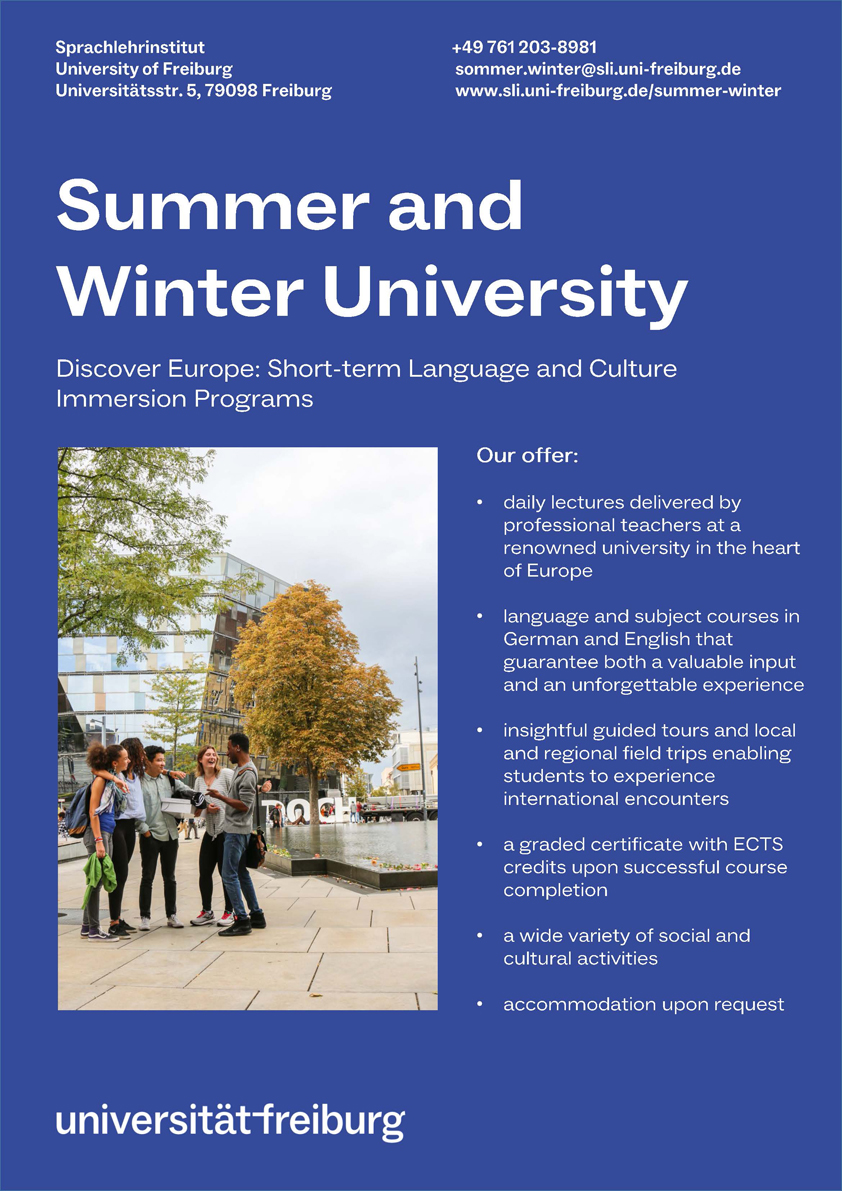 Sprachlehrinstitut
University of Freiburg
Universitätsstr. 5, 79098 Freiburg

+49 761 203-8981
sommer.winter@sli.uni-freiburg.de
www.sli.uni-freiburg.de/summer-winter

Summer and Winter University

Discover Europe: Short-term Language and Culture Immersion Programs

Our offer:

• daily lectures delivered by professional teachers at a renowned university in the heart of Europe

• language and subject courses in German and English that guarantee both a valuable input and an unforgettable experience

• insightful guided tours and local and regional field trips enabling students to experience international encounters

• a graded certificate with ECTS credits upon successful course completion

• a wide variety of social and cultural activities

• accommodation upon request

universität freiburg